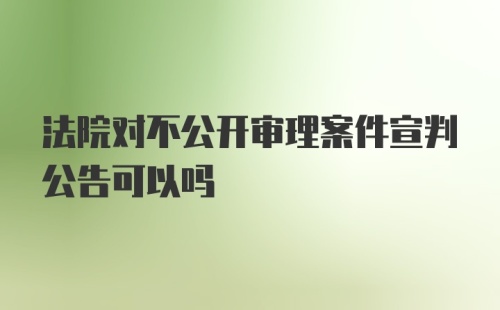 法院对不公开审理案件宣判公告可以吗